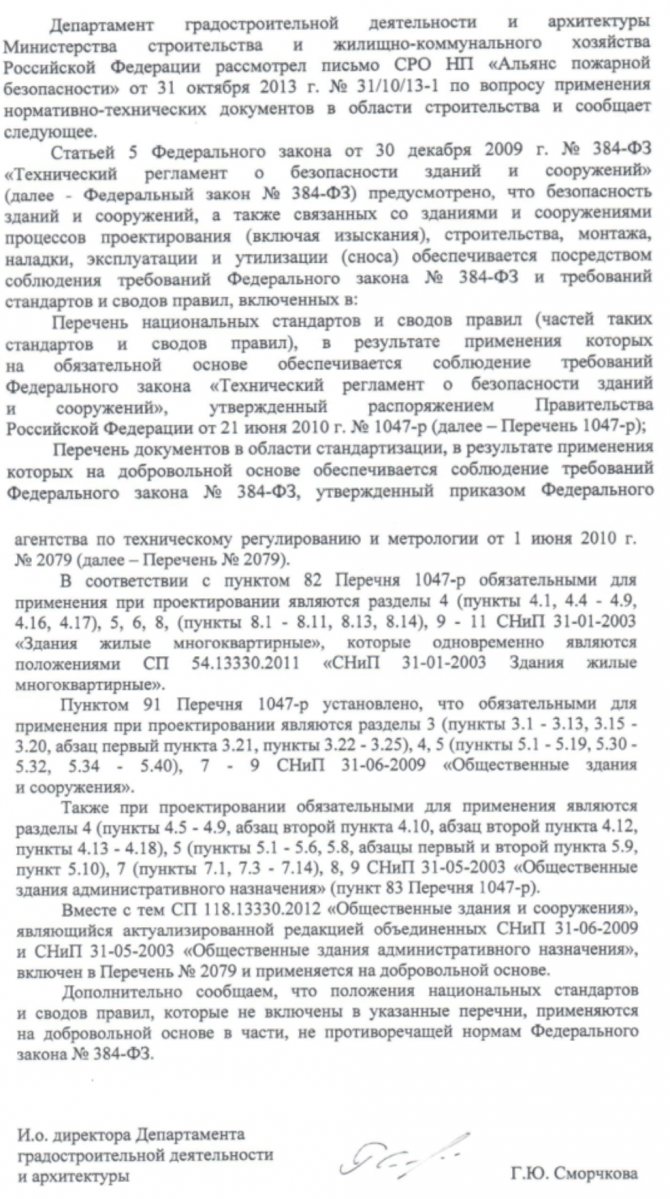 Департамент градостроительной деятельности и архитектуры Министерства строительства и жилищно-коммунального хозяйства Российской Федерации рассмотрел письмо СРО НП «Альянс пожарной безопасности» от 31 октября 2013 г. № 31/10/13-1 по вопросу применения нормативно-технических документов в области строительства и сообщает следующее.

Статьей 5 Федерального закона от 30 декабря 2009 г. № 384-ФЗ «Технический регламент о безопасности зданий и сооружений» (далее - Федеральный закон № 384-ФЗ) предусмотрено, что безопасность зданий и сооружений, а также связанных со зданиями и сооружениями процессов проектирования (включая изыскания), строительства, монтажа, наладки, эксплуатации и утилизации (сноса) обеспечивается посредством соблюдения требований Федерального закона № 384-ФЗ и требований стандартов и сводов правил, включенных в:

Перечень национальных стандартов и сводов правил (частей таких стандартов и сводов правил), в результате применения которых на обязательной основе обеспечивается соблюдение требований Федерального закона «Технический регламент о безопасности зданий и сооружений», утвержденный распоряжением Правительства Российской Федерации от 21 июня 2010 г. № 1047-р (далее – Перечень 1047-р);

Перечень документов в области стандартизации, в результате применения которых на добровольной основе обеспечивается соблюдение требований Федерального закона № 384-ФЗ, утвержденный приказом Федерального агентства по техническому регулированию и метрологии от 1 июня 2010 г. № 2079 (далее – Перечень № 2079).

В соответствии с пунктом 82 Перечня 1047-р обязательными для применения при проектировании являются разделы 4 (пункты 4.1, 4.4 - 4.9, 4.16, 4.17), 5, 6, 8, (пункты 8.1 - 8.11, 8.13, 8.14), 9 - 11 СНиП 31-01-2003 «Здания жилые многоквартирные», которые одновременно являются положениями СП 54.13330.2011 «СНиП 31-01-2003 Здания жилые многоквартирные».

Пунктом 91 Перечня 1047-р установлено, что обязательными для применения при проектировании являются разделы 3 (пункты 3.1 - 3.13, 3.15 - 3.20, абзац первый пункта 3.21, пункты 3.22 - 3.25), 4, 5 (пункты 5.1 - 5.19, 5.30 - 5.32, 5.34 - 5.40), 7 - 9 СНиП 31-06-2009 «Общественные здания и сооружения».

Также при проектировании обязательными для применения являются разделы 4 (пункты 4.5 - 4.9, абзац второй пункта 4.10, абзац второй пункта 4.12, пункты 4.13 - 4.18), 5 (пункты 5.1 - 5.6, 5.8, абзацы первый и второй пункта 5.9, пункт 5.10), 7 (пункты 7.1, 7.3 - 7.14), 8, 9 СНиП 31-05-2003 «Общественные здания административного назначения» (пункт 83 Перечня 1047-р).

Вместе с тем СП 118.13330.2012 «Общественные здания и сооружения», являющийся актуализированной редакцией объединенных СНиП 31-06-2009 и СНиП 31-05-2003 «Общественные здания административного назначения», включен в Перечень № 2079 и применяется на добровольной основе.

Дополнительно сообщаем, что положения национальных стандартов и сводов правил, которые не включены в указанные перечни, применяются на добровольной основе в части, не противоречащей нормам Федерального закона № 384-ФЗ.

И.о. директора Департамента градостроительной деятельности и архитектуры

Г.Ю. Сморчкова